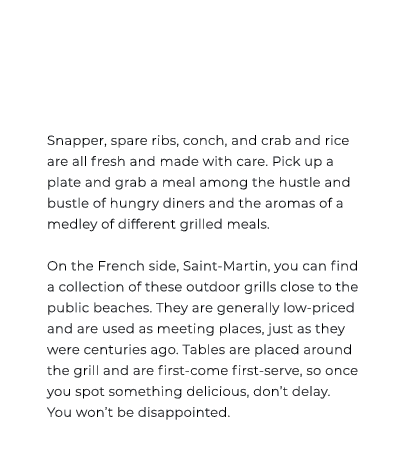 Snapper, spare ribs, conch, and crab and rice are all fresh and made with care. Pick up a plate and grab a meal among the hustle and bustle of hungry diners and the aromas of a medley of different grilled meals.

On the French side, Saint-Martin, you can find a collection of these outdoor grills close to the public beaches. They are generally low-priced and are used as meeting places, just as they were centuries ago. Tables are placed around the grill and are first-come first-serve, so once you spot something delicious, don’t delay. You won’t be disappointed.